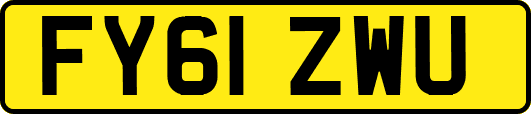 FY61 ZWU